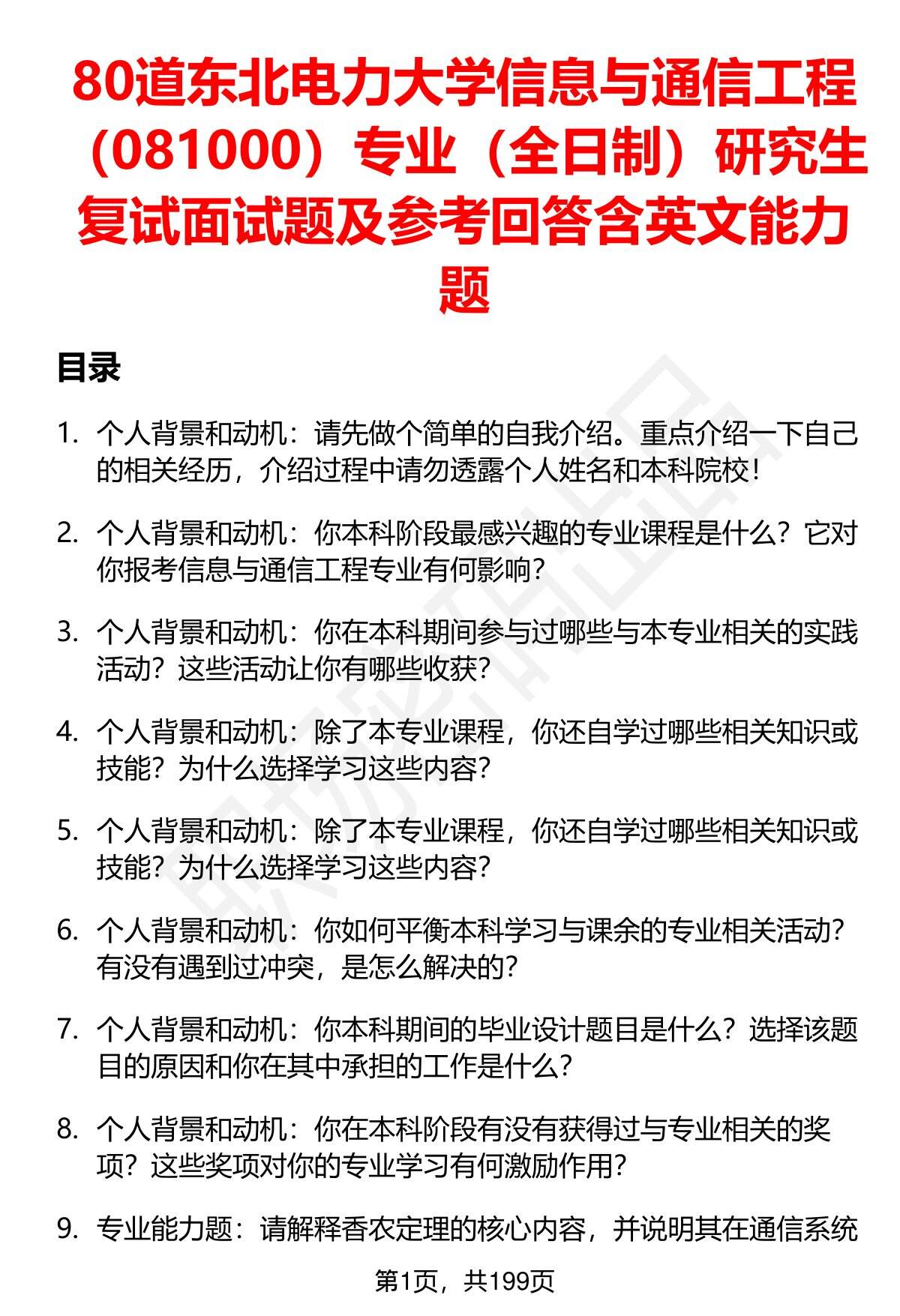 80道东北电力大学信息与通信工程（081000）专业（全日制）研究生复试面试题及参考回答含英文能力题

目录

1. 个人背景和动机：请先做个简单的自我介绍。重点介绍一下自己的相关经历，介绍过程中请勿透露个人姓名和本科院校！

2. 个人背景和动机：你本科阶段最感兴趣的专业课程是什么？它对你报考信息与通信工程专业有何影响？

3. 个人背景和动机：你在本科期间参与过哪些与本专业相关的实践活动？这些活动让你有哪些收获？

4. 个人背景和动机：除了本专业课程，你还自学过哪些相关知识或技能？为什么选择学习这些内容？

5. 个人背景和动机：除了本专业课程，你还自学过哪些相关知识或技能？为什么选择学习这些内容？

6. 个人背景和动机：你如何平衡本科学习与课余的专业相关活动？有没有遇到过冲突，是怎么解决的？

7. 个人背景和动机：你本科期间的毕业设计题目是什么？选择该题目的原因和你在其中承担的工作是什么？

8. 个人背景和动机：你在本科阶段有没有获得过与专业相关的奖项？这些奖项对你的专业学习有何激励作用？

9. 专业能力题：请解释香农定理的核心内容，并说明其在通信系统

第1页，共199页